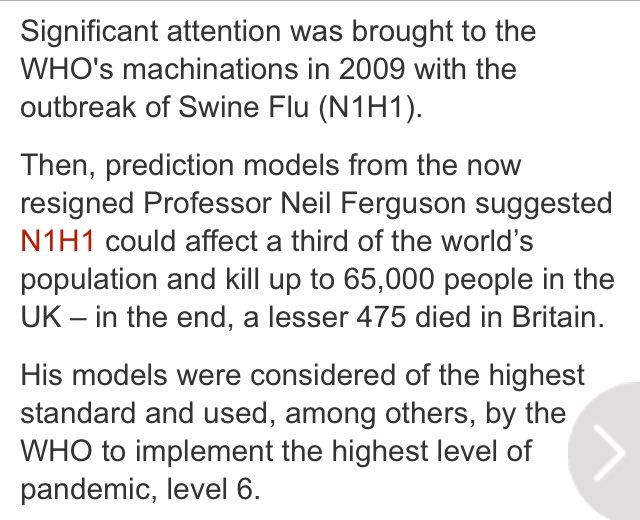 Significant attention was brought to the WHO's machinations in 2009 with the outbreak of Swine Flu (N1H1).

Then, prediction models from the now resigned Professor Neil Ferguson suggested N1H1 could affect a third of the world's population and kill up to 65,000 people in the UK – in the end, a lesser 475 died in Britain.

His models were considered of the highest standard and used, among others, by the WHO to implement the highest level of pandemic, level 6.